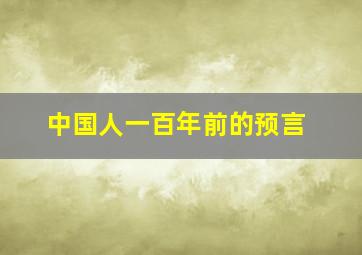 中国人一百年前的预言